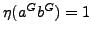 $\eta(a^G b^G) = 1$